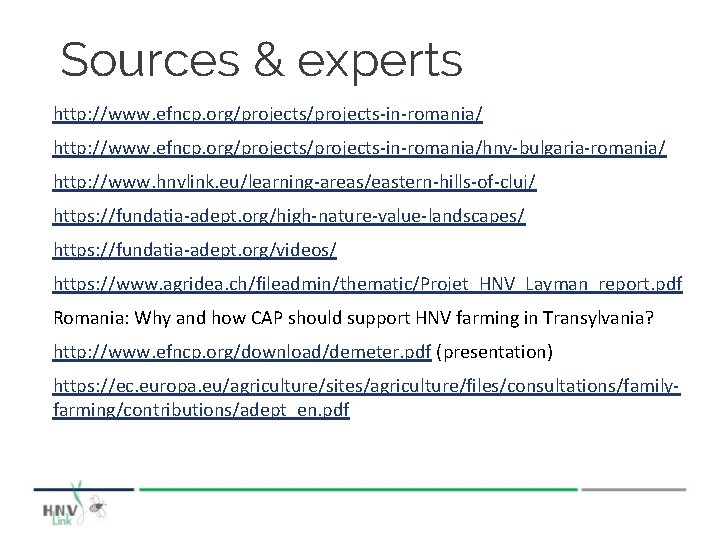 Sources & experts

http://www.efncp.org/projects/projects-in-romania/

http://www.efncp.org/projects/projects-in-romania/hnv-bulgaria-romania/

http://www.hnvlink.eu/learning-areas/eastern-hills-of-cluj/

https://fundatia-adept.org/high-nature-value-landscapes/

https://fundatia-adept.org/videos/

https://www.agridea.ch/fileadmin/thematic/Projet_HNV_Layman_report.pdf

Romania: Why and how CAP should support HNV farming in Transylvania?

http://www.efncp.org/download/demeter.pdf (presentation)

https://ec.europa.eu/agriculture/sites/agriculture/files/consultations/family-farming/contributions/adept_en.pdf

HNV Link